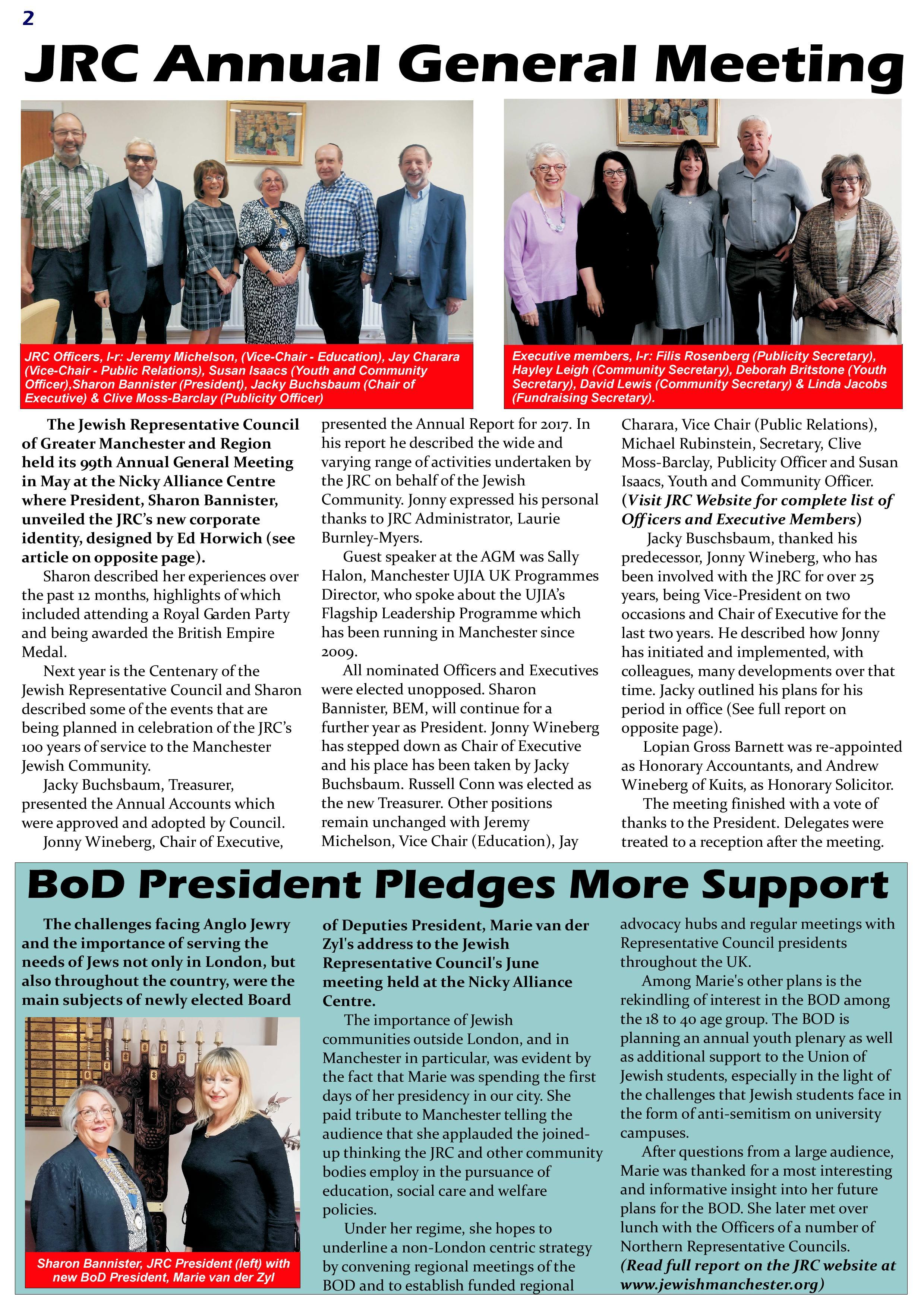 2

JRC Annual General Meeting

JRC Officers, l-r: Jeremy Michelson, (Vice-Chair - Education), Jay Charara (Vice-Chair - Public Relations), Susan Isaacs (Youth and Community Officer),Sharon Bannister (President), Jacky Buchsbaum (Chair of Executive) & Clive Moss-Barclay (Publicity Officer)

Executive members, l-r: Filis Rosenberg (Publicity Secretary), Hayley Leigh (Community Secretary), Deborah Britstone (Youth Secretary), David Lewis (Community Secretary) & Linda Jacobs (Fundraising Secretary).

The Jewish Representative Council of Greater Manchester and Region held its 99th Annual General Meeting in May at the Nicky Alliance Centre where President, Sharon Bannister, unveiled the JRC's new corporate identity, designed by Ed Horwich (see article on opposite page).

Sharon described her experiences over the past 12 months, highlights of which included attending a Royal Garden Party and being awarded the British Empire Medal.

Next year is the Centenary of the Jewish Representative Council and Sharon described some of the events that are being planned in celebration of the JRC's 100 years of service to the Manchester Jewish Community.

Jacky Buchsbaum, Treasurer, presented the Annual Accounts which were approved and adopted by Council.

Jonny Wineberg, Chair of Executive, presented the Annual Report for 2017. In his report he described the wide and varying range of activities undertaken by the JRC on behalf of the Jewish Community. Jonny expressed his personal thanks to JRC Administrator, Laurie Burnley-Myers.

Guest speaker at the AGM was Sally Halon, Manchester UJIA UK Programmes Director, who spoke about the UJIA's Flagship Leadership Programme which has been running in Manchester since 2009.

All nominated Officers and Executives were elected unopposed. Sharon Bannister, BEM, will continue for a further year as President. Jonny Wineberg has stepped down as Chair of Executive and his place has been taken by Jacky Buchsbaum. Russell Conn was elected as the new Treasurer. Other positions remain unchanged with Jeremy Michelson, Vice Chair (Education), Jay Charara, Vice Chair (Public Relations), Michael Rubinstein, Secretary, Clive Moss-Barclay, Publicity Officer and Susan Isaacs, Youth and Community Officer. (Visit JRC Website for complete list of Officers and Executive Members)

Jacky Buschsbaum, thanked his predecessor, Jonny Wineberg, who has been involved with the JRC for over 25 years, being Vice-President on two occasions and Chair of Executive for the last two years. He described how Jonny has initiated and implemented, with colleagues, many developments over that time. Jacky outlined his plans for his period in office (See full report on opposite page).

Lopian Gross Barnett was re-appointed as Honorary Accountants, and Andrew Wineberg of Kuits, as Honorary Solicitor.

The meeting finished with a vote of thanks to the President. Delegates were treated to a reception after the meeting.

BoD President Pledges More Support

The challenges facing Anglo Jewry and the importance of serving the needs of Jews not only in London, but also throughout the country, were the main subjects of newly elected Board of Deputies President, Marie van der Zyl's address to the Jewish Representative Council's June meeting held at the Nicky Alliance Centre.

Sharon Bannister, JRC President (left) with new BoD President, Marie van der Zyl

The importance of Jewish communities outside London, and in Manchester in particular, was evident by the fact that Marie was spending the first days of her presidency in our city. She paid tribute to Manchester telling the audience that she applauded the joined-up thinking the JRC and other community bodies employ in the pursuance of education, social care and welfare policies.

Under her regime, she hopes to underline a non-London centric strategy by convening regional meetings of the BOD and to establish funded regional advocacy hubs and regular meetings with Representative Council presidents throughout the UK.

Among Marie's other plans is the rekindling of interest in the BOD among the 18 to 40 age group. The BOD is planning an annual youth plenary as well as additional support to the Union of Jewish students, especially in the light of the challenges that Jewish students face in the form of anti-semitism on university campuses.

After questions from a large audience, Marie was thanked for a most interesting and informative insight into her future plans for the BOD. She later met over lunch with the Officers of a number of Northern Representative Councils. (Read full report on the JRC website at www.jewishmanchester.org)